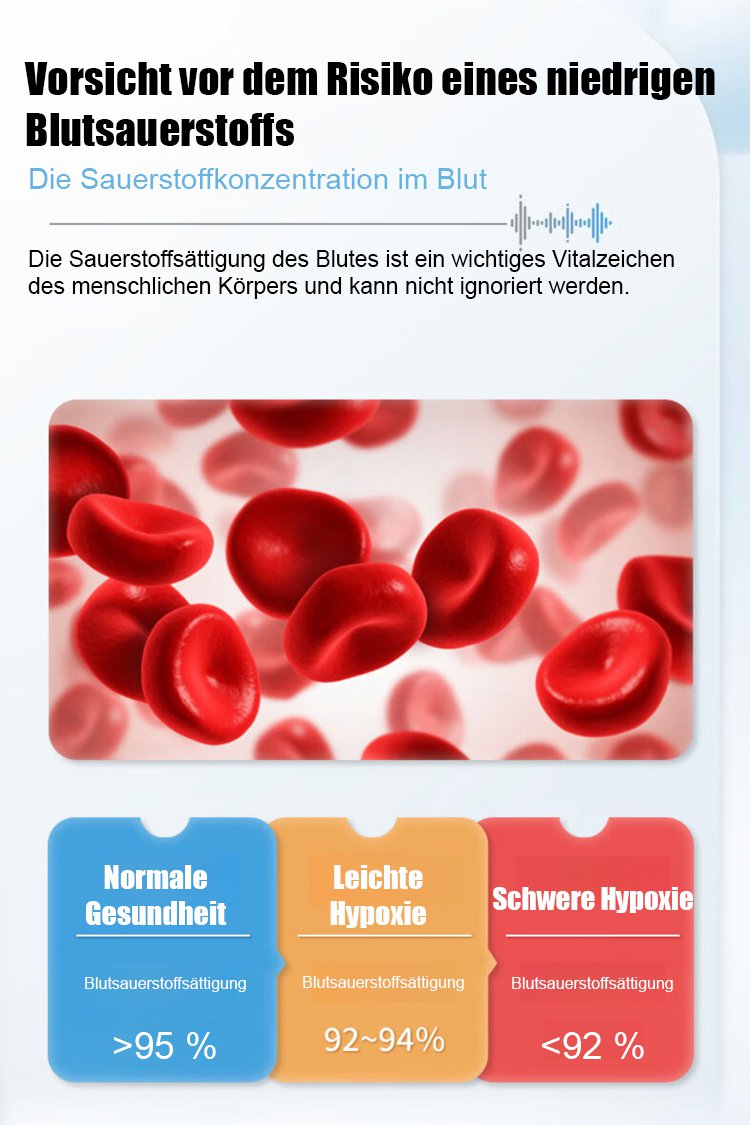 Vorsicht vor dem Risiko eines niedrigen Blutsauerstoffs

Die Sauerstoffkonzentration im Blut

Die Sauerstoffsättigung des Blutes ist ein wichtiges Vitalzeichen des menschlichen Körpers und kann nicht ignoriert werden.

Normale Gesundheit

Blutsauerstoffsättigung

>95 %

Leichte Hypoxie

Blutsauerstoffsättigung

92~94%

Schwere Hypoxie

Blutsauerstoffsättigung

<92 %